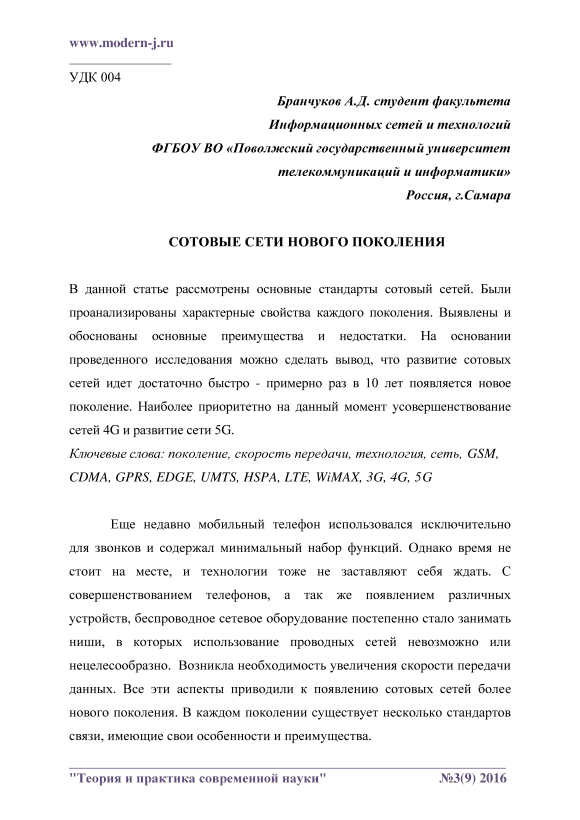 www.modern-j.ru

УДК 004

Бранчуков А.Д. студент факультета
Информационных сетей и технологий
ФГБОУ ВО «Поволжский государственный университет
телекоммуникаций и информатики»
Россия, г.Самара

СОТОВЫЕ СЕТИ НОВОГО ПОКОЛЕНИЯ

В данной статье рассмотрены основные стандарты сотовый сетей. Были проанализированы характерные свойства каждого поколения. Выявлены и обоснованы основные преимущества и недостатки. На основании проведенного исследования можно сделать вывод, что развитие сотовых сетей идет достаточно быстро - примерно раз в 10 лет появляется новое поколение. Наиболее приоритетно на данный момент усовершенствование сетей 4G и развитие сети 5G.
Ключевые слова: поколение, скорость передачи, технология, сеть, GSM, CDMA, GPRS, EDGE, UMTS, HSPA, LTE, WiMAX, 3G, 4G, 5G

Еще недавно мобильный телефон использовался исключительно для звонков и содержал минимальный набор функций. Однако время не стоит на месте, и технологии тоже не заставляют себя ждать. С совершенствованием телефонов, а так же появлением различных устройств, беспроводное сетевое оборудование постепенно стало занимать ниши, в которых использование проводных сетей невозможно или нецелесообразно. Возникла необходимость увеличения скорости передачи данных. Все эти аспекты приводили к появлению сотовых сетей более нового поколения. В каждом поколении существует несколько стандартов связи, имеющие свои особенности и преимущества.

"Теория и практика современной науки" №3(9) 2016